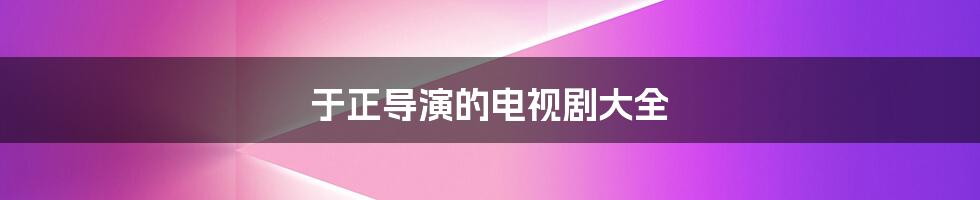 于正导演的电视剧大全